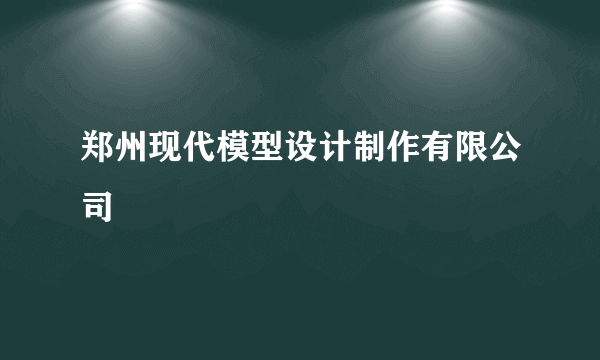 郑州现代模型设计制作有限公司